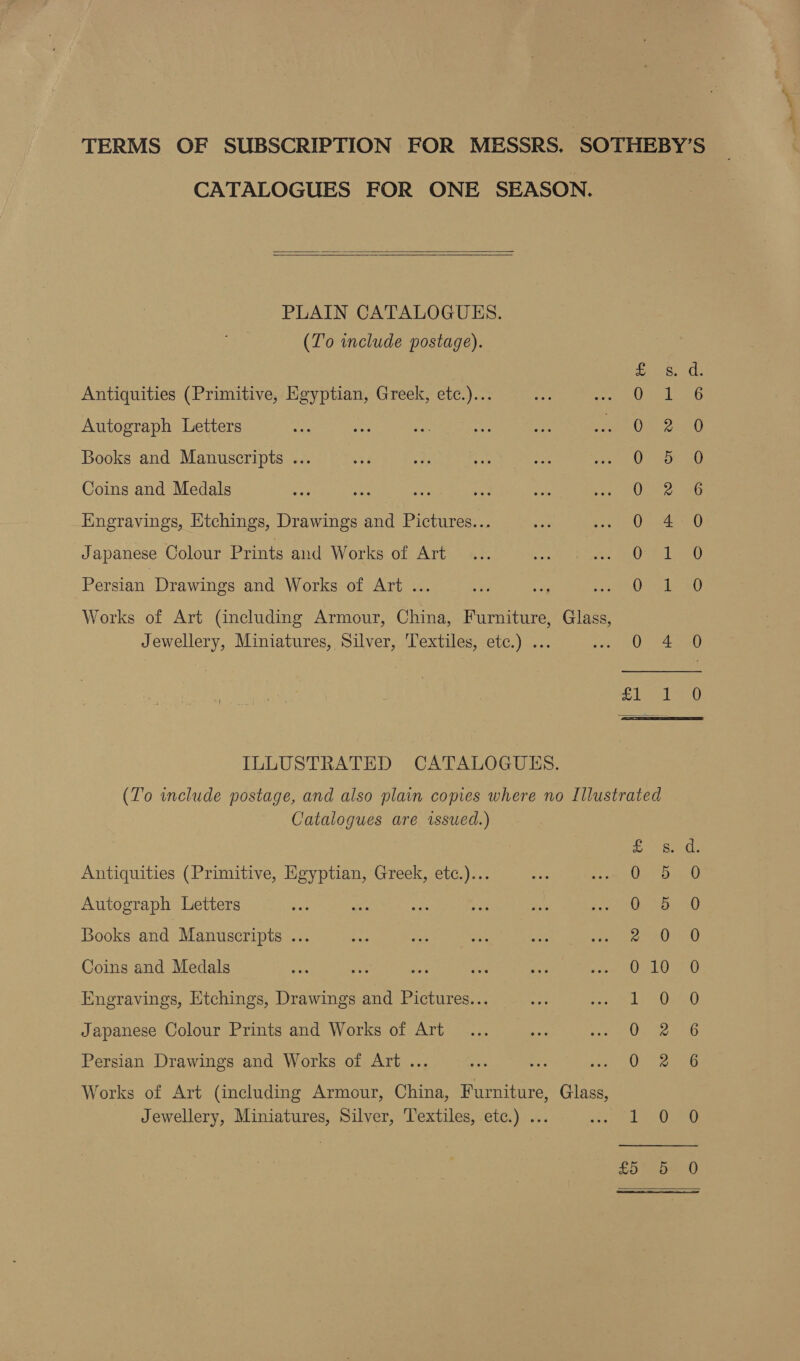 TERMS OF SUBSCRIPTION FOR MESSRS. SOTHEBY'S CATALOGUES FOR ONE SEASON.

PLAIN CATALOGUES.
(To include postage).

| | £ | s. | d. |
|---|---|---|---|
| Antiquities (Primitive, Egyptian, Greek, etc.)... ... ... | 0 | 1 | 6 |
| Autograph Letters ... ... ... ... ... ... | 0 | 2 | 0 |
| Books and Manuscripts ... ... ... ... ... ... | 0 | 5 | 0 |
| Coins and Medals ... ... ... ... ... ... | 0 | 2 | 6 |
| Engravings, Etchings, Drawings and Pictures... ... ... | 0 | 4 | 0 |
| Japanese Colour Prints and Works of Art ... ... ... | 0 | 1 | 0 |
| Persian Drawings and Works of Art ... ... ... ... | 0 | 1 | 0 |
| Works of Art (including Armour, China, Furniture, Glass, Jewellery, Miniatures, Silver, Textiles, etc.) ... ... | 0 | 4 | 0 |
| | £1 | 1 | 0 |

ILLUSTRATED CATALOGUES.
(To include postage, and also plain copies where no Illustrated Catalogues are issued.)

| | £ | s. | d. |
|---|---|---|---|
| Antiquities (Primitive, Egyptian, Greek, etc.)... ... ... | 0 | 5 | 0 |
| Autograph Letters ... ... ... ... ... ... | 0 | 5 | 0 |
| Books and Manuscripts ... ... ... ... ... ... | 2 | 0 | 0 |
| Coins and Medals ... ... ... ... ... ... | 0 | 10 | 0 |
| Engravings, Etchings, Drawings and Pictures... ... ... | 1 | 0 | 0 |
| Japanese Colour Prints and Works of Art ... ... ... | 0 | 2 | 6 |
| Persian Drawings and Works of Art ... ... ... ... | 0 | 2 | 6 |
| Works of Art (including Armour, China, Furniture, Glass, Jewellery, Miniatures, Silver, Textiles, etc.) ... ... | 1 | 0 | 0 |
| | £5 | 5 | 0 |